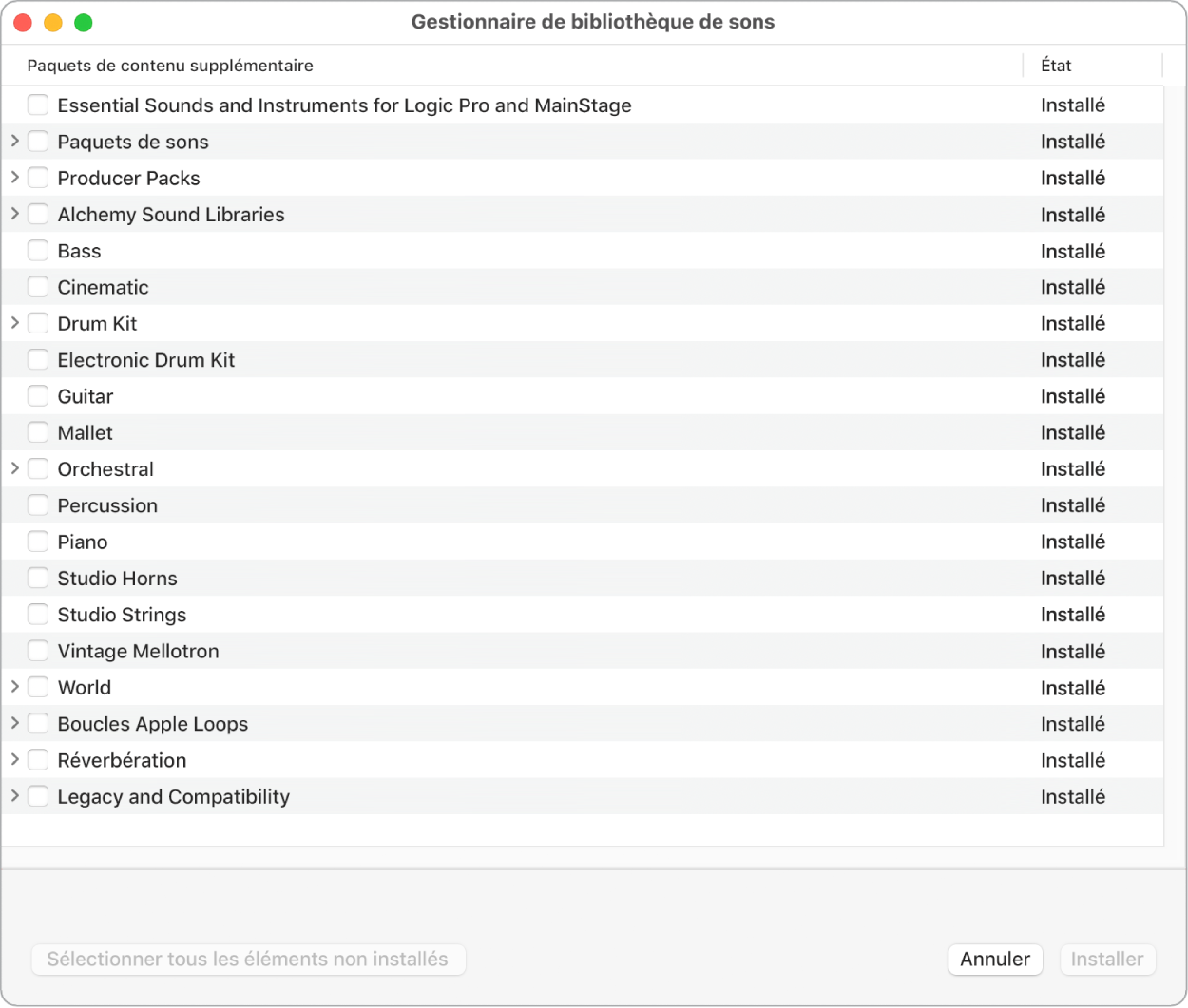 Gestionnaire de bibliothèque de sons

| Paquets de contenu supplémentaire | État |
|---|---|
| Essential Sounds and Instruments for Logic Pro and MainStage | Installé |
| Paquets de sons | Installé |
| Producer Packs | Installé |
| Alchemy Sound Libraries | Installé |
| Bass | Installé |
| Cinematic | Installé |
| Drum Kit | Installé |
| Electronic Drum Kit | Installé |
| Guitar | Installé |
| Mallet | Installé |
| Orchestral | Installé |
| Percussion | Installé |
| Piano | Installé |
| Studio Horns | Installé |
| Studio Strings | Installé |
| Vintage Mellotron | Installé |
| World | Installé |
| Boucles Apple Loops | Installé |
| Réverbération | Installé |
| Legacy and Compatibility | Installé |

Sélectionner tous les éléments non installés

Annuler

Installer